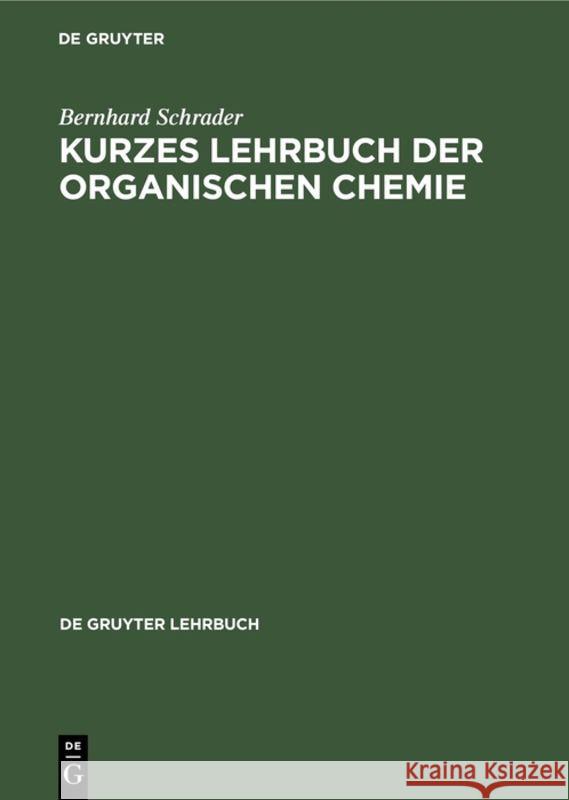 DE GRUYTER

Bernhard Schrader
KURZES LEHRBUCH DER ORGANISCHEN CHEMIE

DE GRUYTER LEHRBUCH

DE
G